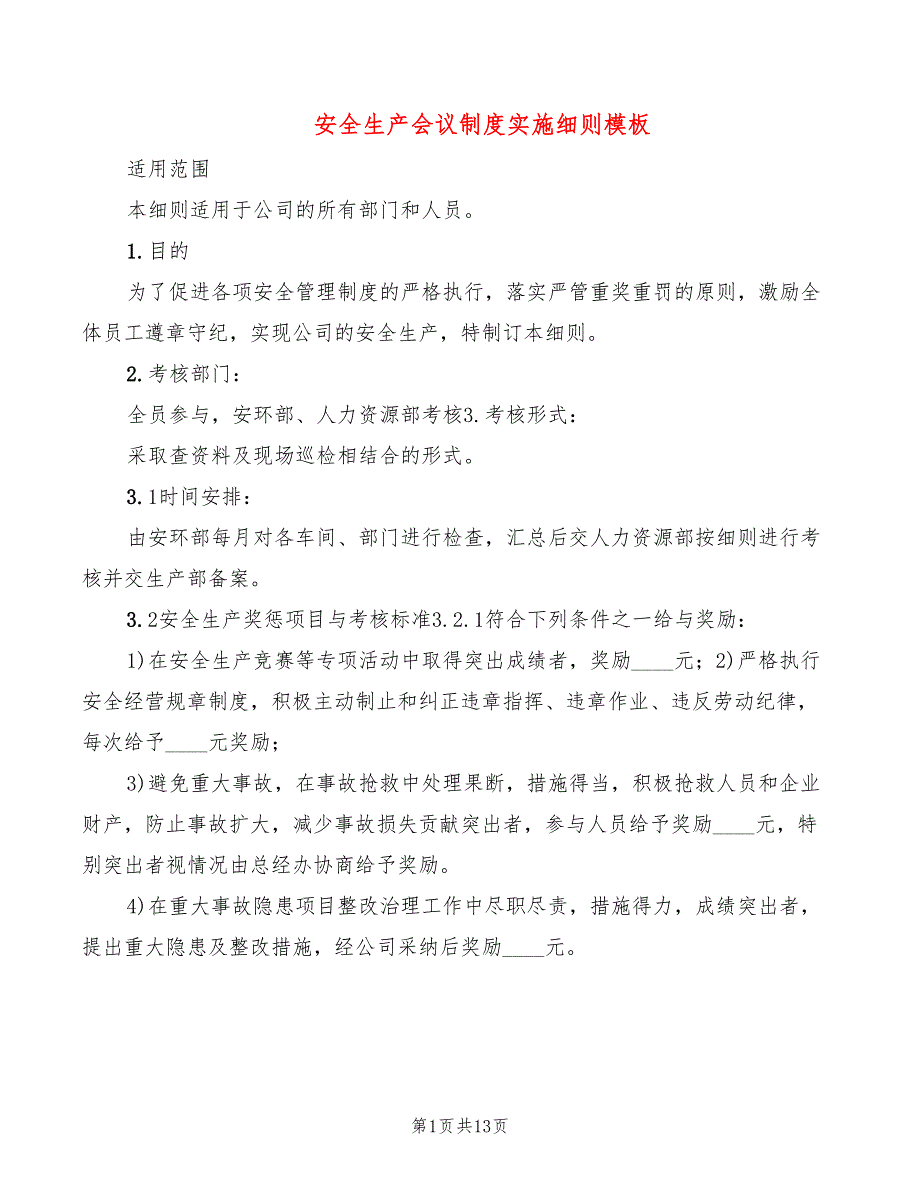 安全生产会议制度实施细则模板

适用范围

本细则适用于公司的所有部门和人员。

1.目的

为了促进各项安全管理制度的严格执行，落实严管重奖重罚的原则，激励全体员工遵章守纪，实现公司的安全生产，特制订本细则。

2.考核部门：

全员参与，安环部、人力资源部考核3.考核形式：

采取查资料及现场巡检相结合的形式。

3.1时间安排：

由安环部每月对各车间、部门进行检查，汇总后交人力资源部按细则进行考核并交生产部备案。

3.2安全生产奖惩项目与考核标准3.2.1符合下列条件之一给与奖励：

1)在安全生产竞赛等专项活动中取得突出成绩者，奖励____元；2)严格执行安全经营规章制度，积极主动制止和纠正违章指挥、违章作业、违反劳动纪律，每次给予____元奖励；

3)避免重大事故，在事故抢救中处理果断，措施得当，积极抢救人员和企业财产，防止事故扩大，减少事故损失贡献突出者，参与人员给予奖励____元，特别突出者视情况由总经办协商给予奖励。

4)在重大事故隐患项目整改治理工作中尽职尽责，措施得力，成绩突出者，提出重大隐患及整改措施，经公司采纳后奖励____元。

第1页共13页